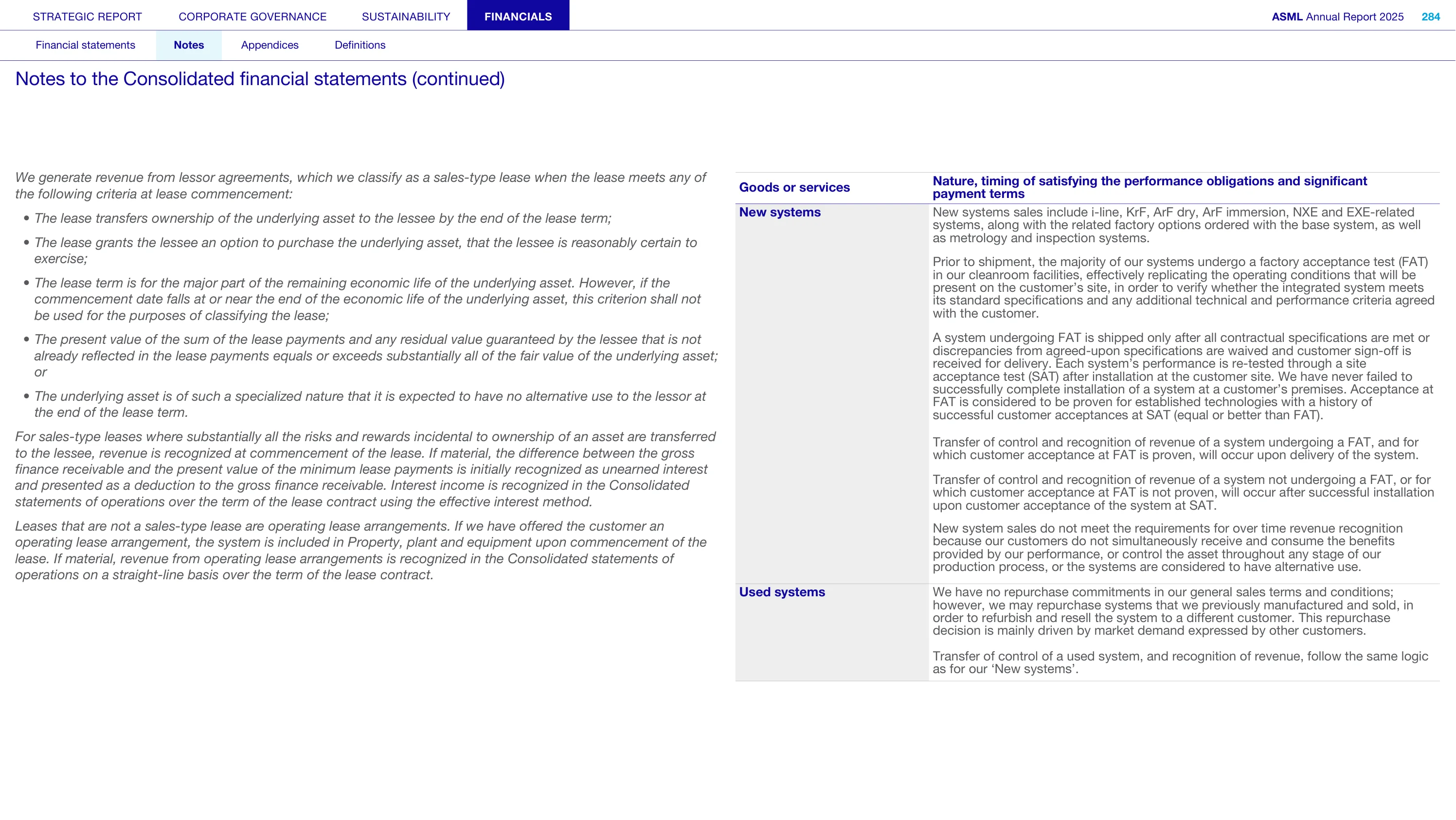 STRATEGIC REPORT CORPORATE GOVERNANCE SUSTAINABILITY FINANCIALS ASML Annual Report 2025 284

Financial statements Notes Appendices Definitions

Notes to the Consolidated financial statements (continued)

We generate revenue from lessor agreements, which we classify as a sales-type lease when the lease meets any of the following criteria at lease commencement:

• The lease transfers ownership of the underlying asset to the lessee by the end of the lease term;

• The lease grants the lessee an option to purchase the underlying asset, that the lessee is reasonably certain to exercise;

• The lease term is for the major part of the remaining economic life of the underlying asset. However, if the commencement date falls at or near the end of the economic life of the underlying asset, this criterion shall not be used for the purposes of classifying the lease;

• The present value of the sum of the lease payments and any residual value guaranteed by the lessee that is not already reflected in the lease payments equals or exceeds substantially all of the fair value of the underlying asset; or

• The underlying asset is of such a specialized nature that it is expected to have no alternative use to the lessor at the end of the lease term.

For sales-type leases where substantially all the risks and rewards incidental to ownership of an asset are transferred to the lessee, revenue is recognized at commencement of the lease. If material, the difference between the gross finance receivable and the present value of the minimum lease payments is initially recognized as unearned interest and presented as a deduction to the gross finance receivable. Interest income is recognized in the Consolidated statements of operations over the term of the lease contract using the effective interest method.

Leases that are not a sales-type lease are operating lease arrangements. If we have offered the customer an operating lease arrangement, the system is included in Property, plant and equipment upon commencement of the lease. If material, revenue from operating lease arrangements is recognized in the Consolidated statements of operations on a straight-line basis over the term of the lease contract.

| Goods or services | Nature, timing of satisfying the performance obligations and significant payment terms |
|---|---|
| New systems | New systems sales include i-line, KrF, ArF dry, ArF immersion, NXE and EXE-related systems, along with the related factory options ordered with the base system, as well as metrology and inspection systems. Prior to shipment, the majority of our systems undergo a factory acceptance test (FAT) in our cleanroom facilities, effectively replicating the operating conditions that will be present on the customer's site, in order to verify whether the integrated system meets its standard specifications and any additional technical and performance criteria agreed with the customer. A system undergoing FAT is shipped only after all contractual specifications are met or discrepancies from agreed-upon specifications are waived and customer sign-off is received for delivery. Each system's performance is re-tested through a site acceptance test (SAT) after installation at the customer site. We have never failed to successfully complete installation of a system at a customer's premises. Acceptance at FAT is considered to be proven for established technologies with a history of successful customer acceptances at SAT (equal or better than FAT). Transfer of control and recognition of revenue of a system undergoing a FAT, and for which customer acceptance at FAT is proven, will occur upon delivery of the system. Transfer of control and recognition of revenue of a system not undergoing a FAT, or for which customer acceptance at FAT is not proven, will occur after successful installation upon customer acceptance of the system at SAT. New system sales do not meet the requirements for over time revenue recognition because our customers do not simultaneously receive and consume the benefits provided by our performance, or control the asset throughout any stage of our production process, or the systems are considered to have alternative use. |
| Used systems | We have no repurchase commitments in our general sales terms and conditions; however, we may repurchase systems that we previously manufactured and sold, in order to refurbish and resell the system to a different customer. This repurchase decision is mainly driven by market demand expressed by other customers. Transfer of control of a used system, and recognition of revenue, follow the same logic as for our 'New systems'. |